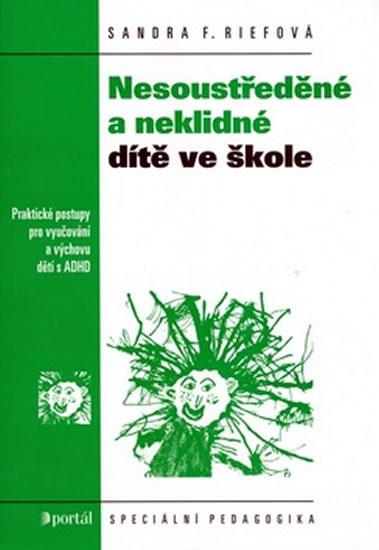 SANDRA F. RIEFOVÁ

Nesoustředěné a neklidné dítě ve škole

Praktické postupy pro vyučování a výchovu dětí s ADHD

portál

SPECIÁLNÍ PEDAGOGIKA